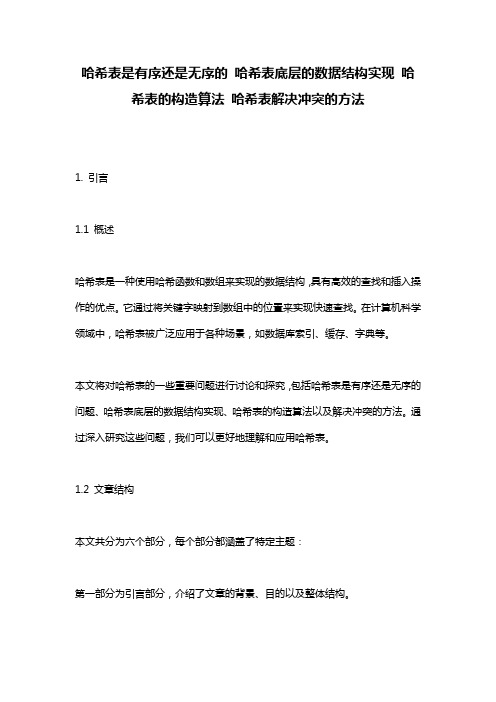 哈希表是有序还是无序的 哈希表底层的数据结构实现 哈希表的构造算法 哈希表解决冲突的方法

1. 引言

1.1 概述

哈希表是一种使用哈希函数和数组来实现的数据结构，具有高效的查找和插入操作的优点。它通过将关键字映射到数组中的位置来实现快速查找。在计算机科学领域中，哈希表被广泛应用于各种场景，如数据库索引、缓存、字典等。

本文将对哈希表的一些重要问题进行讨论和探究，包括哈希表是有序还是无序的问题、哈希表底层的数据结构实现、哈希表的构造算法以及解决冲突的方法。通过深入研究这些问题，我们可以更好地理解和应用哈希表。

1.2 文章结构

本文共分为六个部分，每个部分都涵盖了特定主题：

第一部分为引言部分，介绍了文章的背景、目的以及整体结构。